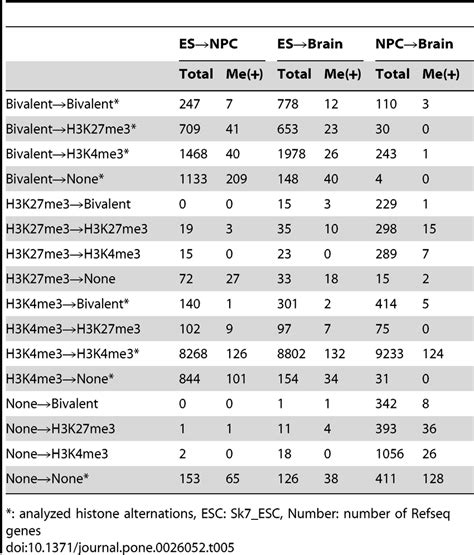 | | ES→NPC | | ES→Brain | | NPC→Brain | |
|---|---|---|---|---|---|---|
| | Total | Me(+) | Total | Me(+) | Total | Me(+) |
| Bivalent→Bivalent* | 247 | 7 | 778 | 12 | 110 | 3 |
| Bivalent→H3K27me3* | 709 | 41 | 653 | 23 | 30 | 0 |
| Bivalent→H3K4me3* | 1468 | 40 | 1978 | 26 | 243 | 1 |
| Bivalent→None* | 1133 | 209 | 148 | 40 | 4 | 0 |
| H3K27me3→Bivalent | 0 | 0 | 15 | 3 | 229 | 1 |
| H3K27me3→H3K27me3 | 19 | 3 | 35 | 10 | 298 | 15 |
| H3K27me3→H3K4me3 | 15 | 0 | 23 | 0 | 289 | 7 |
| H3K27me3→None | 72 | 27 | 33 | 18 | 15 | 2 |
| H3K4me3→Bivalent* | 140 | 1 | 301 | 2 | 414 | 5 |
| H3K4me3→H3K27me3 | 102 | 9 | 97 | 7 | 75 | 0 |
| H3K4me3→H3K4me3* | 8268 | 126 | 8802 | 132 | 9233 | 124 |
| H3K4me3→None* | 844 | 101 | 154 | 34 | 31 | 0 |
| None→Bivalent | 0 | 0 | 1 | 1 | 342 | 8 |
| None→H3K27me3 | 1 | 1 | 11 | 4 | 393 | 36 |
| None→H3K4me3 | 2 | 0 | 18 | 0 | 1056 | 26 |
| None→None* | 153 | 65 | 126 | 38 | 411 | 128 |

*: analyzed histone alternations, ESC: Sk7_ESC, Number: number of Refseq genes
doi:10.1371/journal.pone.0026052.t005